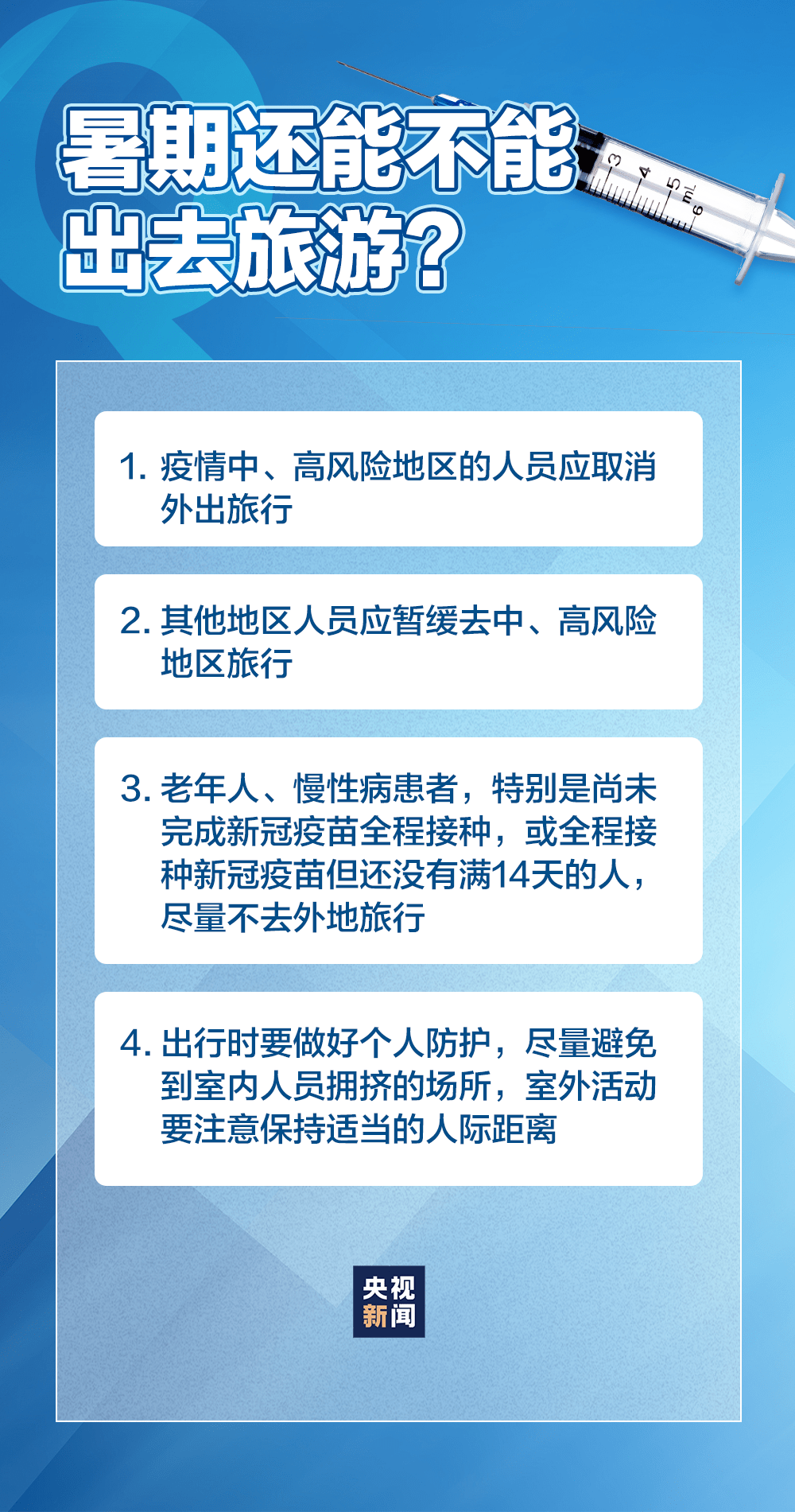 暑期还能不能出去旅游？

3 4 5 mL 6

1. 疫情中、高风险地区的人员应取消外出旅行

2. 其他地区人员应暂缓去中、高风险地区旅行

3. 老年人、慢性病患者，特别是尚未完成新冠疫苗全程接种，或全程接种新冠疫苗但还没有满14天的人，尽量不去外地旅行

4. 出行时要做好个人防护，尽量避免到室内人员拥挤的场所，室外活动要注意保持适当的人际距离

央视新闻